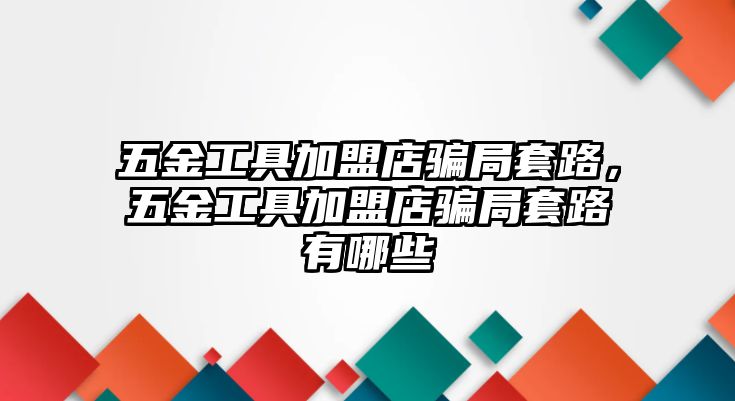 五金工具加盟店骗局套路，五金工具加盟店骗局套路有哪些